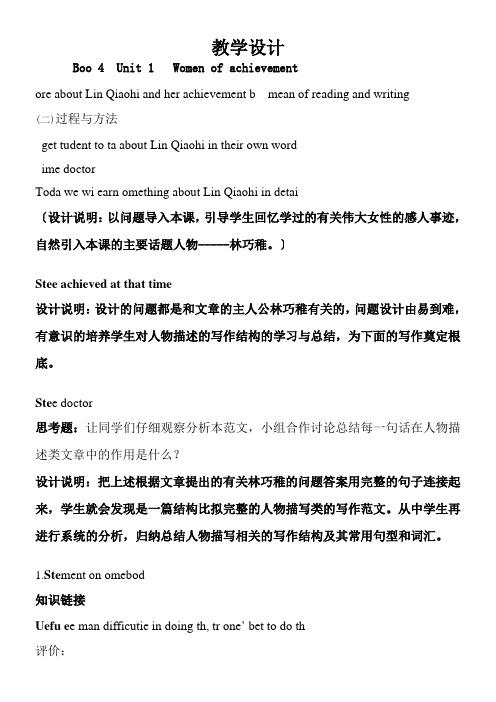 教学设计

Boo 4 Unit 1 Women of achievement

ore about Lin Qiaohi and her achievement b mean of reading and writing

(二)过程与方法

get tudent to ta about Lin Qiaohi in their own word

ime doctor

Toda we wi earn omething about Lin Qiaohi in detai

〔设计说明：以问题导入本课，引导学生回忆学过的有关伟大女性的感人事迹，自然引入本课的主要话题人物------林巧稚。〕

Stee achieved at that time

设计说明：设计的问题都是和文章的主人公林巧稚有关的，问题设计由易到难，有意识的培养学生对人物描述的写作结构的学习与总结，为下面的写作奠定根底。

Stee doctor

思考题：让同学们仔细观察分析本范文，小组合作讨论总结每一句话在人物描述类文章中的作用是什么？

设计说明：把上述根据文章提出的有关林巧稚的问题答案用完整的句子连接起来，学生就会发现是一篇结构比拟完整的人物描写类的写作范文。从中学生再进行系统的分析，归纳总结人物描写相关的写作结构及其常用句型和词汇。

1.Stement on omebod

知识链接

Uefu ee man difficutie in doing th, tr one' bet to do th

评价：